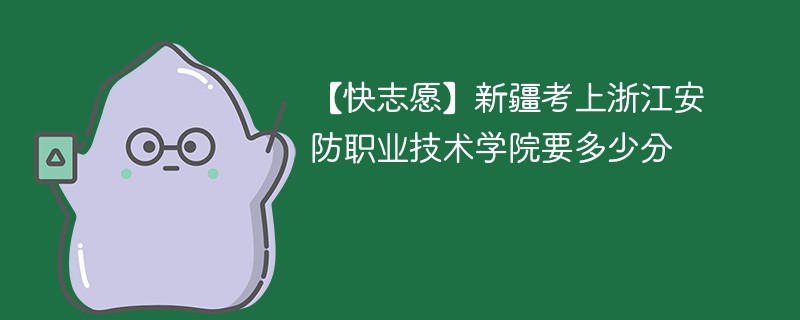 【快志愿】新疆考上浙江安防职业技术学院要多少分